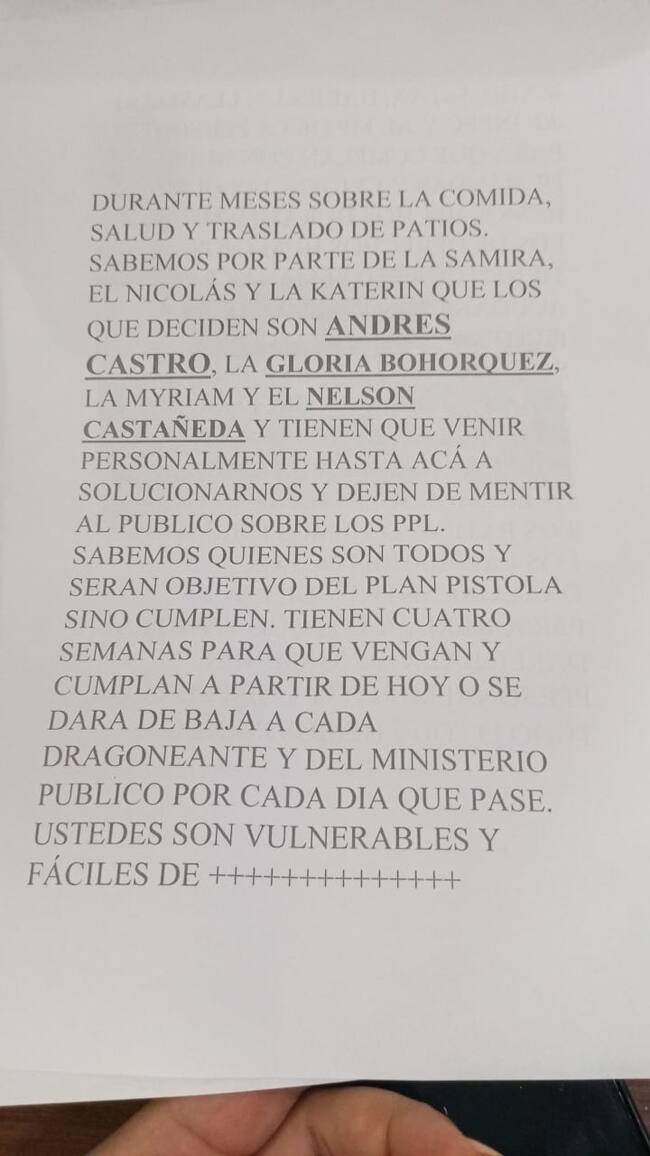 DURANTE MESES SOBRE LA COMIDA, SALUD Y TRASLADO DE PATIOS. SABEMOS POR PARTE DE LA SAMIRA, EL NICOLÁS Y LA KATERIN QUE LOS QUE DECIDEN SON ANDRES CASTRO, LA GLORIA BOHORQUEZ, LA MYRIAM Y EL NELSON CASTAÑEDA Y TIENEN QUE VENIR PERSONALMENTE HASTA ACÁ A SOLUCIONARNOS Y DEJEN DE MENTIR AL PUBLICO SOBRE LOS PPL. SABEMOS QUIENES SON TODOS Y SERAN OBJETIVO DEL PLAN PISTOLA SINO CUMPLEN. TIENEN CUATRO SEMANAS PARA QUE VENGAN Y CUMPLAN A PARTIR DE HOY O SE DARA DE BAJA A CADA DRAGONEANTE Y DEL MINISTERIO PUBLICO POR CADA DIA QUE PASE. USTEDES SON VULNERABLES Y FÁCILES DE ++++++++++++++